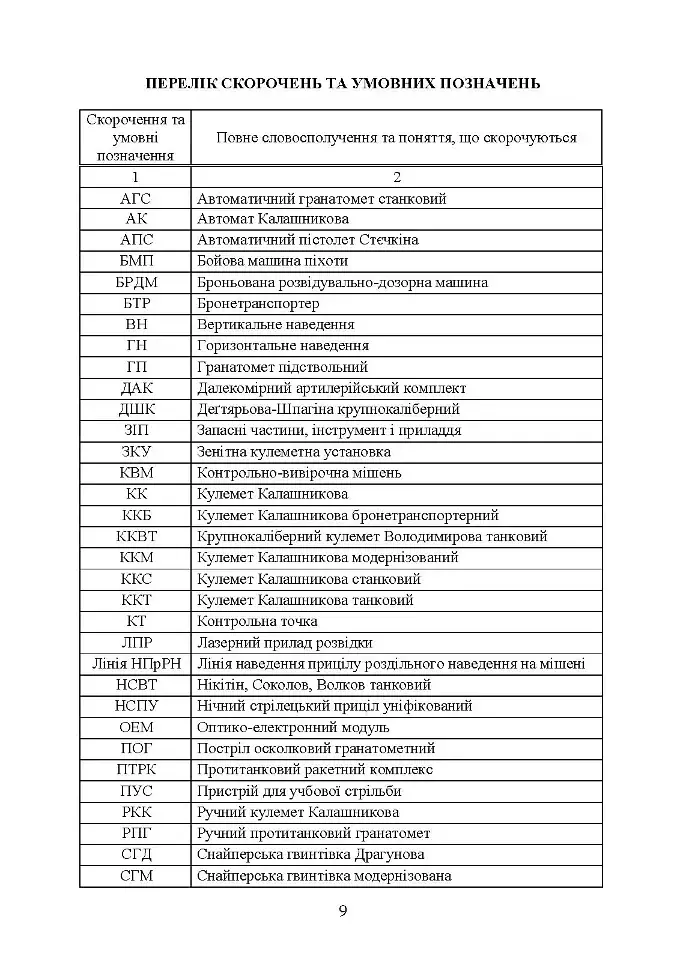 ПЕРЕЛІК СКОРОЧЕНЬ ТА УМОВНИХ ПОЗНАЧЕНЬ

| Скорочення та умовні позначення | Повне словосполучення та поняття, що скорочуються |
|---|---|
| 1 | 2 |
| АГС | Автоматичний гранатомет станковий |
| АК | Автомат Калашникова |
| АПС | Автоматичний пістолет Стечкіна |
| БМП | Бойова машина піхоти |
| БРДМ | Броньована розвідувально-дозорна машина |
| БТР | Бронетранспортер |
| ВН | Вертикальне наведення |
| ГН | Горизонтальне наведення |
| ГП | Гранатомет підствольний |
| ДАК | Далекомірний артилерійський комплект |
| ДШК | Дегтярьова-Шпагіна крупнокаліберний |
| ЗІП | Запасні частини, інструмент і приладдя |
| ЗКУ | Зенітна кулеметна установка |
| КВМ | Контрольно-вивірочна мішень |
| КК | Кулемет Калашникова |
| ККБ | Кулемет Калашникова бронетранспортерний |
| ККВТ | Крупнокаліберний кулемет Володимирова танковий |
| ККМ | Кулемет Калашникова модернізований |
| ККС | Кулемет Калашникова станковий |
| ККТ | Кулемет Калашникова танковий |
| КТ | Контрольна точка |
| ЛПР | Лазерний прилад розвідки |
| Лінія НПрРН | Лінія наведення прицілу роздільного наведення на мішені |
| НСВТ | Нікітін, Соколов, Волков танковий |
| НСПУ | Нічний стрілецький приціл уніфікований |
| ОЕМ | Оптико-електронний модуль |
| ПОГ | Постріл осколковий гранатометний |
| ПТРК | Протитанковий ракетний комплекс |
| ПУС | Пристрій для учбової стрільби |
| РКК | Ручний кулемет Калашникова |
| РПГ | Ручний протитанковий гранатомет |
| СГД | Снайперська гвинтівка Драгунова |
| СГМ | Снайперська гвинтівка модернізована |

9